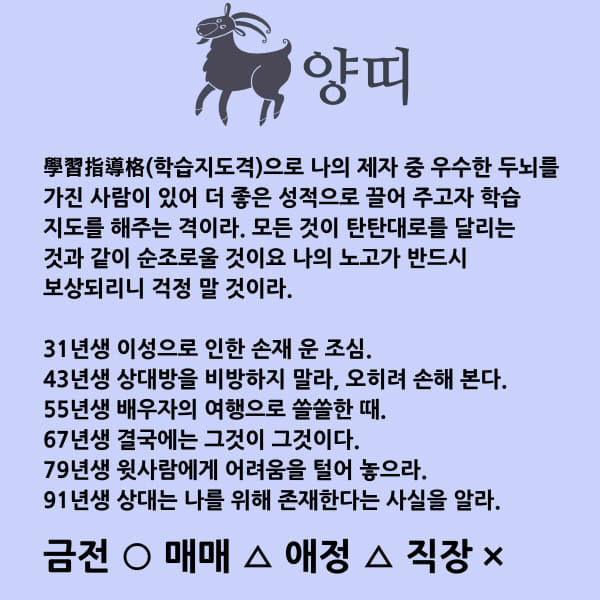 양띠

學習指導格(학습지도격)으로 나의 제자 중 우수한 두뇌를 가진 사람이 있어 더 좋은 성적으로 끌어 주고자 학습 지도를 해주는 격이라. 모든 것이 탄탄대로를 달리는 것과 같이 순조로울 것이요 나의 노고가 반드시 보상되리니 걱정 말 것이라.

31년생 이성으로 인한 손재 운 조심.
43년생 상대방을 비방하지 말라, 오히려 손해 본다.
55년생 배우자의 여행으로 쓸쓸한 때.
67년생 결국에는 그것이 그것이다.
79년생 윗사람에게 어려움을 털어 놓으라.
91년생 상대는 나를 위해 존재한다는 사실을 알라.

금전 ○ 매매 △ 애정 △ 직장 ×